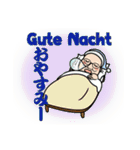 Gute Nacht
おやすみー